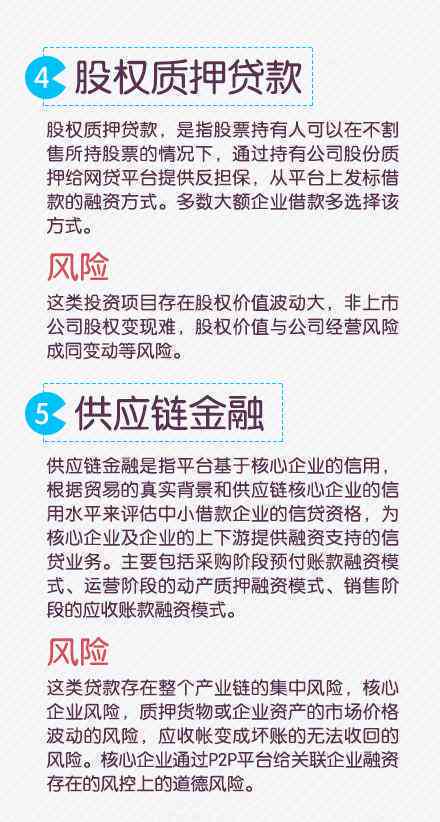 4 股权质押贷款

股权质押贷款，是指股票持有人可以在不割售所持股票的情况下，通过持有公司股份质押给网贷平台提供反担保，从平台上发标借款的融资方式。多数大额企业借款多选择该方式。

风险

这类投资项目存在股权价值波动大，非上市公司股权变现难，股权价值与公司经营风险成同变动等风险。

5 供应链金融

供应链金融是指平台基于核心企业的信用，根据贸易的真实背景和供应链核心企业的信用水平来评估中小借款企业的信贷资格，为核心企业及企业的上下游提供融资支持的信贷业务。主要包括采购阶段预付账款融资模式、运营阶段的动产质押融资模式、销售阶段的应收账款融资模式。

风险

这类贷款存在整个产业链的集中风险，核心企业风险，质押货物或企业资产的市场价格波动的风险，应收帐变成坏账的无法收回的风险。核心企业通过P2P平台给关联企业融资存在的风控上的道德风险。